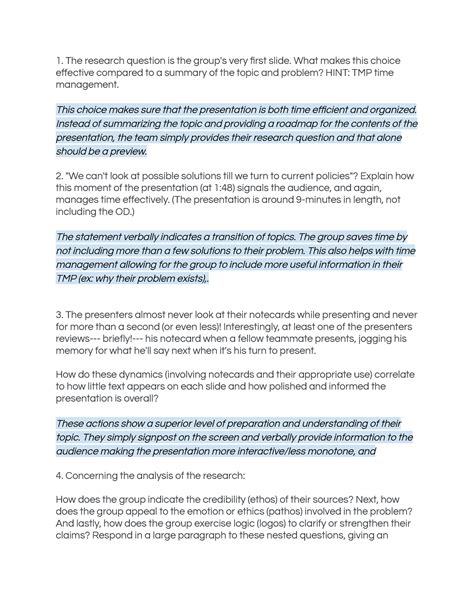 1. The research question is the group's very first slide. What makes this choice effective compared to a summary of the topic and problem? HINT: TMP time management.

This choice makes sure that the presentation is both time efficient and organized. Instead of summarizing the topic and providing a roadmap for the contents of the presentation, the team simply provides their research question and that alone should be a preview.

2. "We can't look at possible solutions till we turn to current policies"? Explain how this moment of the presentation (at 1:48) signals the audience, and again, manages time effectively. (The presentation is around 9-minutes in length, not including the OD.)

The statement verbally indicates a transition of topics. The group saves time by not including more than a few solutions to their problem. This also helps with time management allowing for the group to include more useful information in their TMP (ex: why their problem exists),.

3. The presenters almost never look at their notecards while presenting and never for more than a second (or even less)! Interestingly, at least one of the presenters reviews--- briefly!--- his notecard when a fellow teammate presents, jogging his memory for what he'll say next when it's his turn to present.

How do these dynamics (involving notecards and their appropriate use) correlate to how little text appears on each slide and how polished and informed the presentation is overall?

These actions show a superior level of preparation and understanding of their topic. They simply signpost on the screen and verbally provide information to the audience making the presentation more interactive/less monotone, and

4. Concerning the analysis of the research:

How does the group indicate the credibility (ethos) of their sources? Next, how does the group appeal to the emotion or ethics (pathos) involved in the problem? And lastly, how does the group exercise logic (logos) to clarify or strengthen their claims? Respond in a large paragraph to these nested questions, giving an